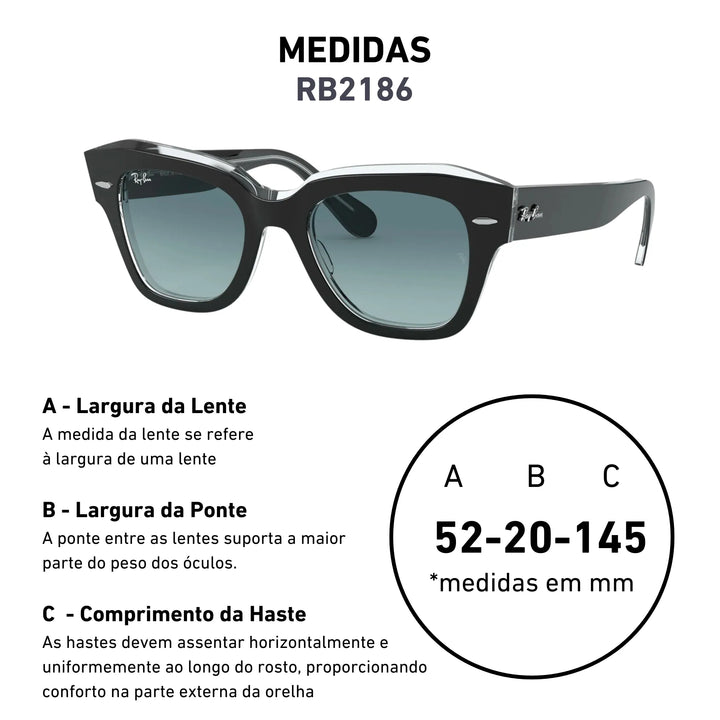 MEDIDAS
RB2186

A - Largura da Lente
A medida da lente se refere à largura de uma lente

B - Largura da Ponte
A ponte entre as lentes suporta a maior parte do peso dos óculos.

C  - Comprimento da Haste
As hastes devem assentar horizontalmente e uniformemente ao longo do rosto, proporcionando conforto na parte externa da orelha

A B C
52-20-145
*medidas em mm